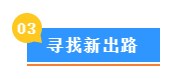 03

寻找新出路